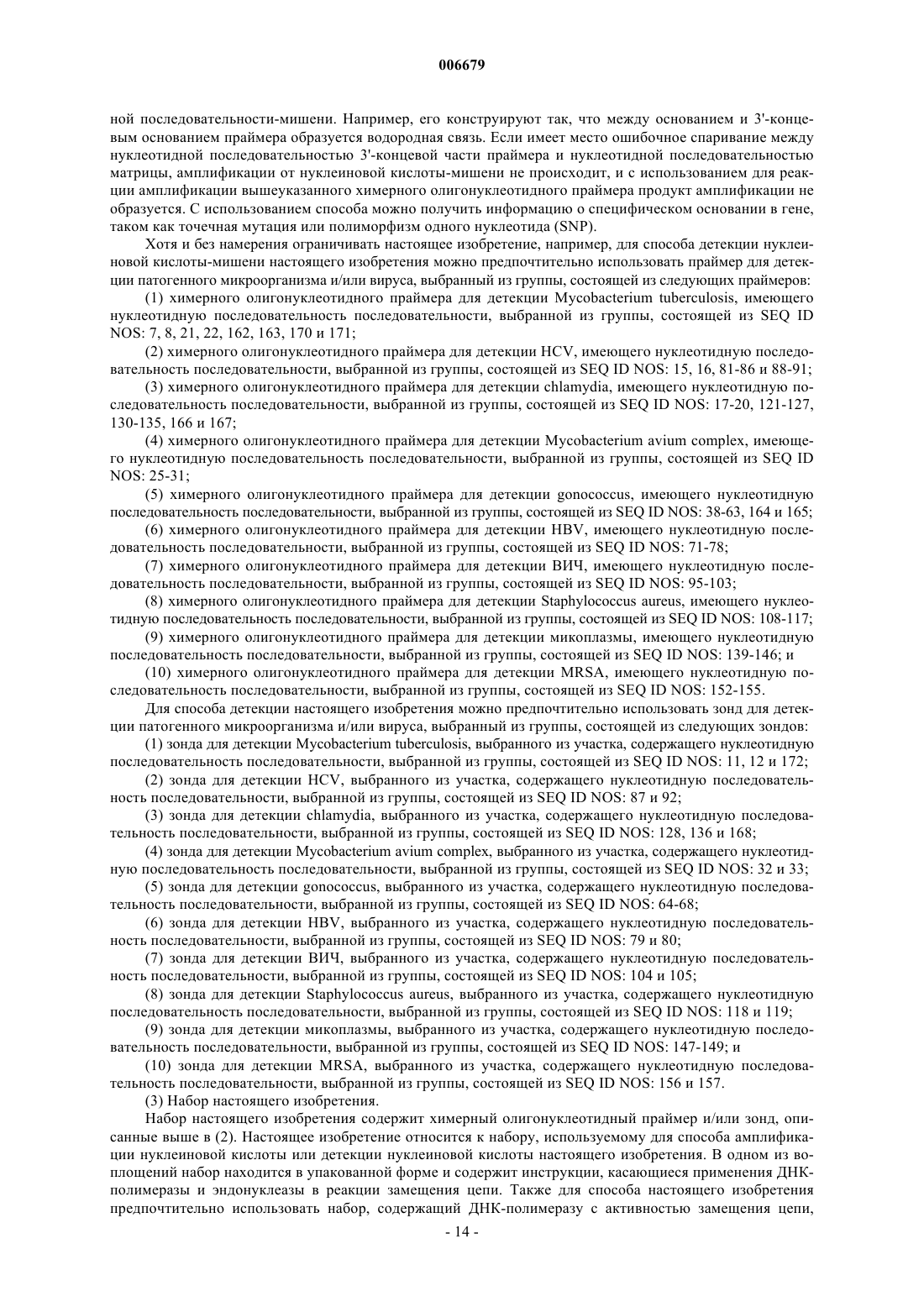 006679

ной последовательности-мишени. Например, его конструируют так, что между основанием и 3'-концевым основанием праймера образуется водородная связь. Если имеет место ошибочное спаривание между нуклеотидной последовательностью 3'-концевой части праймера и нуклеотидной последовательностью матрицы, амплификации от нуклеиновой кислоты-мишени не происходит, и с использованием для реакции амплификации вышеуказанного химерного олигонуклеотидного праймера продукт амплификации не образуется. С использованием способа можно получить информацию о специфическом основании в гене, таком как точечная мутация или полиморфизм одного нуклеотида (SNP).

Хотя и без намерения ограничивать настоящее изобретение, например, для способа детекции нуклеиновой кислоты-мишени настоящего изобретения можно предпочтительно использовать праймер для детекции патогенного микроорганизма и/или вируса, выбранный из группы, состоящей из следующих праймеров:

(1) химерного олигонуклеотидного праймера для детекции Mycobacterium tuberculosis, имеющего нуклеотидную последовательность последовательности, выбранной из группы, состоящей из SEQ ID NOS: 7, 8, 21, 22, 162, 163, 170 и 171;

(2) химерного олигонуклеотидного праймера для детекции HCV, имеющего нуклеотидную последовательность последовательности, выбранной из группы, состоящей из SEQ ID NOS: 15, 16, 81-86 и 88-91;

(3) химерного олигонуклеотидного праймера для детекции chlamydia, имеющего нуклеотидную последовательность последовательности, выбранной из группы, состоящей из SEQ ID NOS: 17-20, 121-127, 130-135, 166 и 167;

(4) химерного олигонуклеотидного праймера для детекции Mycobacterium avium complex, имеющего нуклеотидную последовательность последовательности, выбранной из группы, состоящей из SEQ ID NOS: 25-31;

(5) химерного олигонуклеотидного праймера для детекции gonococcus, имеющего нуклеотидную последовательность последовательности, выбранной из группы, состоящей из SEQ ID NOS: 38-63, 164 и 165;

(6) химерного олигонуклеотидного праймера для детекции HBV, имеющего нуклеотидную последовательность последовательности, выбранной из группы, состоящей из SEQ ID NOS: 71-78;

(7) химерного олигонуклеотидного праймера для детекции ВИЧ, имеющего нуклеотидную последовательность последовательности, выбранной из группы, состоящей из SEQ ID NOS: 95-103;

(8) химерного олигонуклеотидного праймера для детекции Staphylococcus aureus, имеющего нуклеотидную последовательность последовательности, выбранной из группы, состоящей из SEQ ID NOS: 108-117;

(9) химерного олигонуклеотидного праймера для детекции микоплазмы, имеющего нуклеотидную последовательность последовательности, выбранной из группы, состоящей из SEQ ID NOS: 139-146; и

(10) химерного олигонуклеотидного праймера для детекции MRSA, имеющего нуклеотидную последовательность последовательности, выбранной из группы, состоящей из SEQ ID NOS: 152-155.

Для способа детекции настоящего изобретения можно предпочтительно использовать зонд для детекции патогенного микроорганизма и/или вируса, выбранный из группы, состоящей из следующих зондов:

(1) зонда для детекции Mycobacterium tuberculosis, выбранного из участка, содержащего нуклеотидную последовательность последовательности, выбранной из группы, состоящей из SEQ ID NOS: 11, 12 и 172;

(2) зонда для детекции HCV, выбранного из участка, содержащего нуклеотидную последовательность последовательности, выбранной из группы, состоящей из SEQ ID NOS: 87 и 92;

(3) зонда для детекции chlamydia, выбранного из участка, содержащего нуклеотидную последовательность последовательности, выбранной из группы, состоящей из SEQ ID NOS: 128, 136 и 168;

(4) зонда для детекции Mycobacterium avium complex, выбранного из участка, содержащего нуклеотидную последовательность последовательности, выбранной из группы, состоящей из SEQ ID NOS: 32 и 33;

(5) зонда для детекции gonococcus, выбранного из участка, содержащего нуклеотидную последовательность последовательности, выбранной из группы, состоящей из SEQ ID NOS: 64-68;

(6) зонда для детекции HBV, выбранного из участка, содержащего нуклеотидную последовательность последовательности, выбранной из группы, состоящей из SEQ ID NOS: 79 и 80;

(7) зонда для детекции ВИЧ, выбранного из участка, содержащего нуклеотидную последовательность последовательности, выбранной из группы, состоящей из SEQ ID NOS: 104 и 105;

(8) зонда для детекции Staphylococcus aureus, выбранного из участка, содержащего нуклеотидную последовательность последовательности, выбранной из группы, состоящей из SEQ ID NOS: 118 и 119;

(9) зонда для детекции микоплазмы, выбранного из участка, содержащего нуклеотидную последовательность последовательности, выбранной из группы, состоящей из SEQ ID NOS: 147-149; и

(10) зонда для детекции MRSA, выбранного из участка, содержащего нуклеотидную последовательность последовательности, выбранной из группы, состоящей из SEQ ID NOS: 156 и 157.

(3) Набор настоящего изобретения.

Набор настоящего изобретения содержит химерный олигонуклеотидный праймер и/или зонд, описанные выше в (2). Настоящее изобретение относится к набору, используемому для способа амплификации нуклеиновой кислоты или детекции нуклеиновой кислоты настоящего изобретения. В одном из воплощений набор находится в упакованной форме и содержит инструкции, касающиеся применения ДНК-полимеразы и эндонуклеазы в реакции замещения цепи. Также для способа настоящего изобретения предпочтительно использовать набор, содержащий ДНК-полимеразу с активностью замещения цепи,

- 14 -